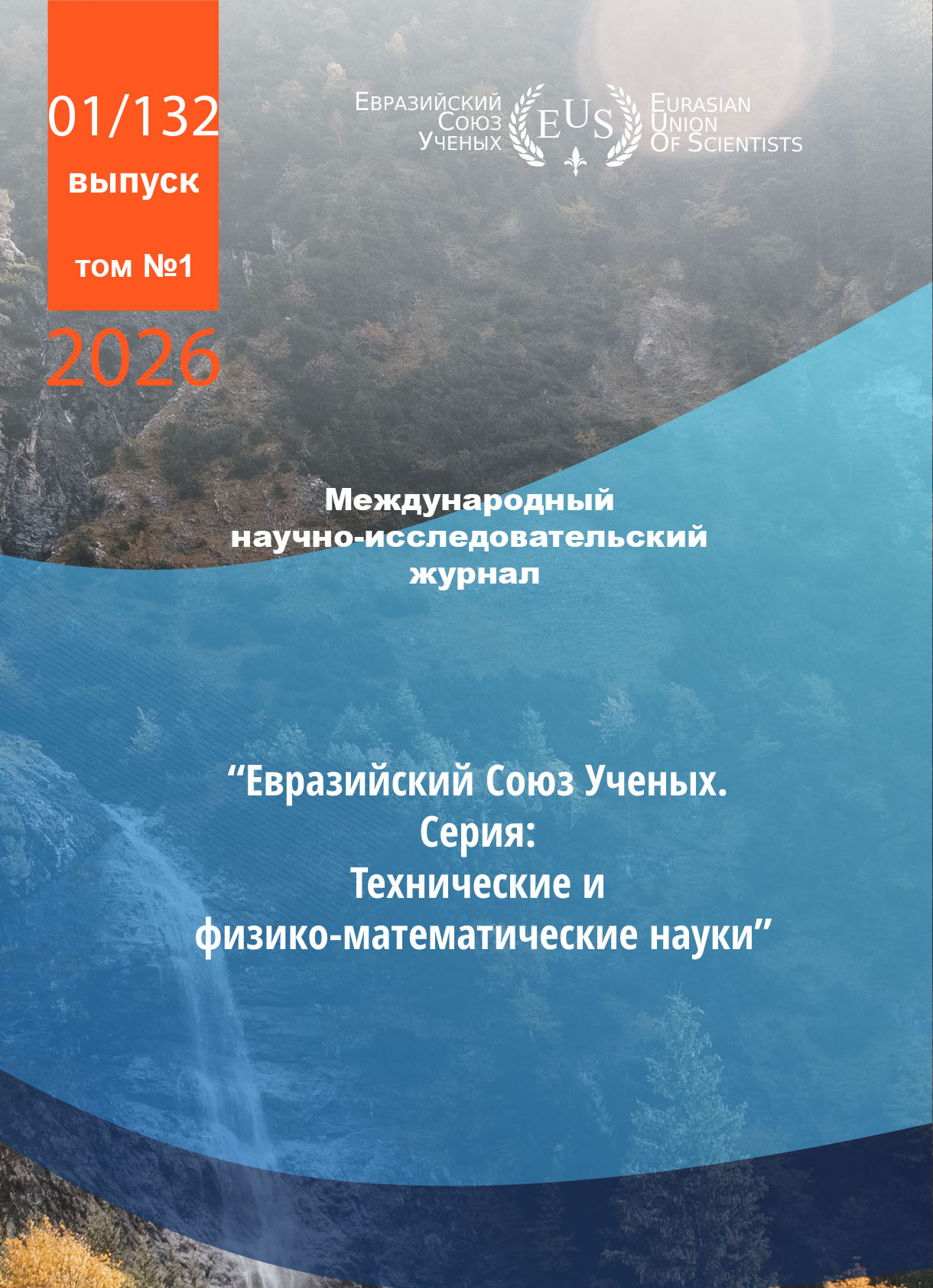 01/132
выпуск

том №1

2026

Евразийский
Союз
Ученых

EUS

Eurasian
Union
Of Scientists

Международный
научно-исследовательский
журнал

"Евразийский Союз Ученых.
Серия:
Технические и
физико-математические науки"